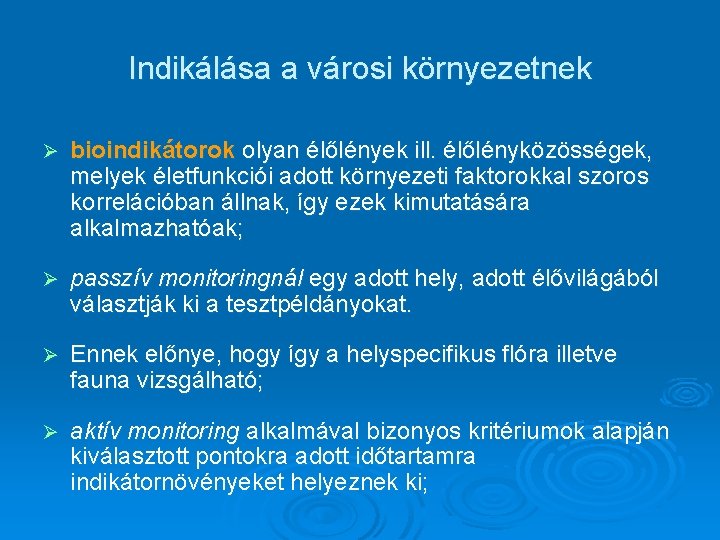 Indikálása a városi környezetnek

➢ bioindikátorok olyan élőlények ill. élőlényközösségek, melyek életfunkciói adott környezeti faktorokkal szoros korrelációban állnak, így ezek kimutatására alkalmazhatóak;

➢ passzív monitoringnál egy adott hely, adott élővilágából választják ki a tesztpéldányokat.

➢ Ennek előnye, hogy így a helyspecifikus flóra illetve fauna vizsgálható;

➢ aktív monitoring alkalmával bizonyos kritériumok alapján kiválasztott pontokra adott időtartamra indikátornövényeket helyeznek ki;